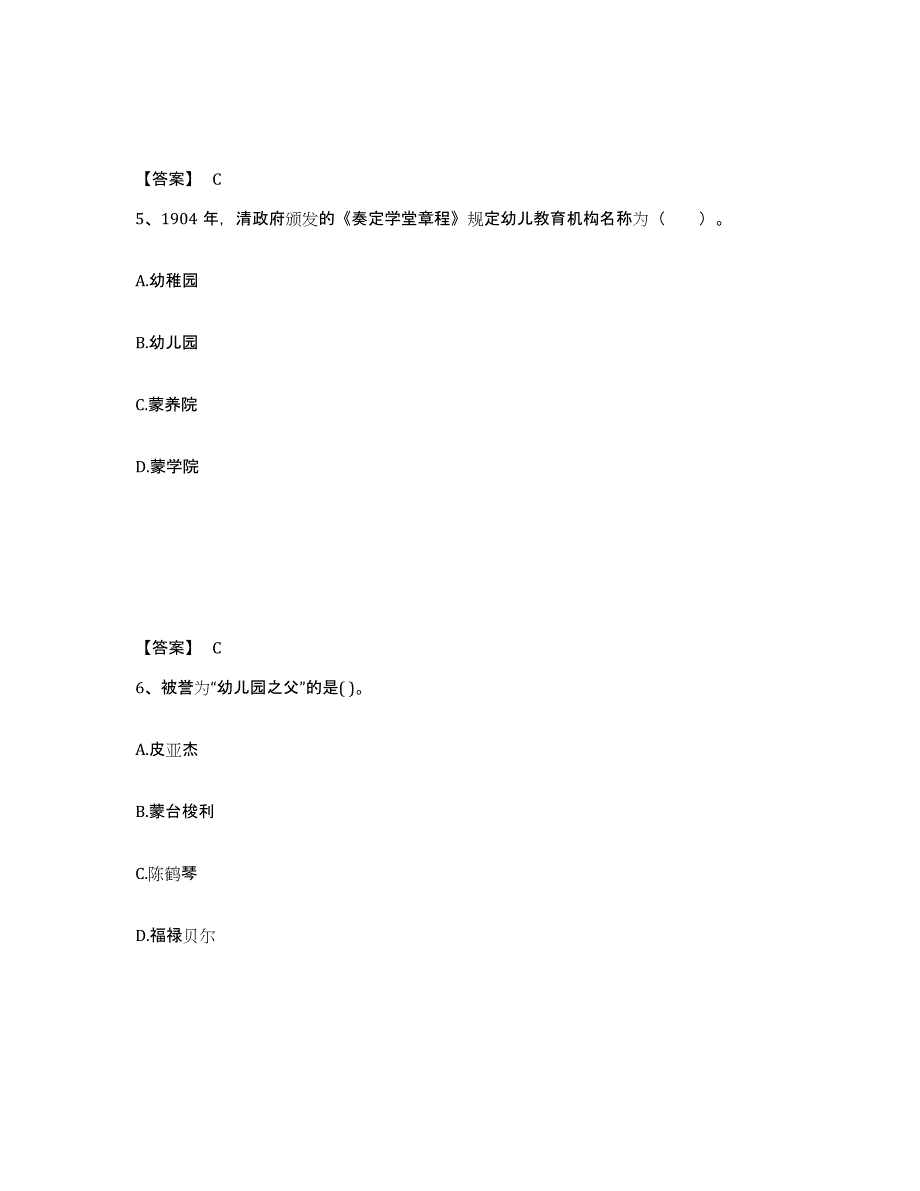 【答案】 C

5、1904 年，清政府颁发的《奏定学堂章程》规定幼儿教育机构名称为（　　）。

A.幼稚园

B.幼儿园

C.蒙养院

D.蒙学院

【答案】 C

6、被誉为“幼儿园之父”的是( )。

A.皮亚杰

B.蒙台梭利

C.陈鹤琴

D.福禄贝尔